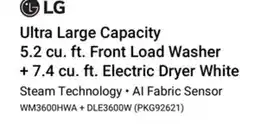 LG

Ultra Large Capacity
5.2 cu. ft. Front Load Washer
+ 7.4 cu. ft. Electric Dryer White

Steam Technology • AI Fabric Sensor

WM3600HWA + DLE3600W (PKG92621)